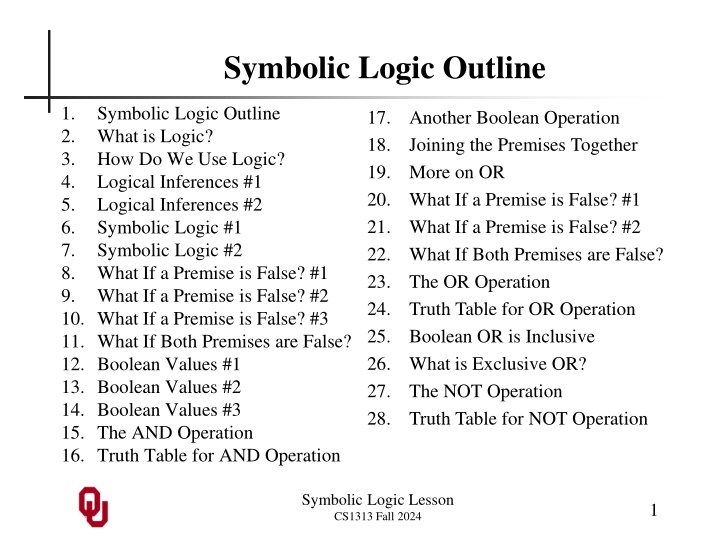 Symbolic Logic Outline

1. Symbolic Logic Outline
2. What is Logic?
3. How Do We Use Logic?
4. Logical Inferences #1
5. Logical Inferences #2
6. Symbolic Logic #1
7. Symbolic Logic #2
8. What If a Premise is False? #1
9. What If a Premise is False? #2
10. What If a Premise is False? #3
11. What If Both Premises are False?
12. Boolean Values #1
13. Boolean Values #2
14. Boolean Values #3
15. The AND Operation
16. Truth Table for AND Operation

17. Another Boolean Operation
18. Joining the Premises Together
19. More on OR
20. What If a Premise is False? #1
21. What If a Premise is False? #2
22. What If Both Premises are False?
23. The OR Operation
24. Truth Table for OR Operation
25. Boolean OR is Inclusive
26. What is Exclusive OR?
27. The NOT Operation
28. Truth Table for NOT Operation

OU

Symbolic Logic Lesson
CS1313 Fall 2024

1